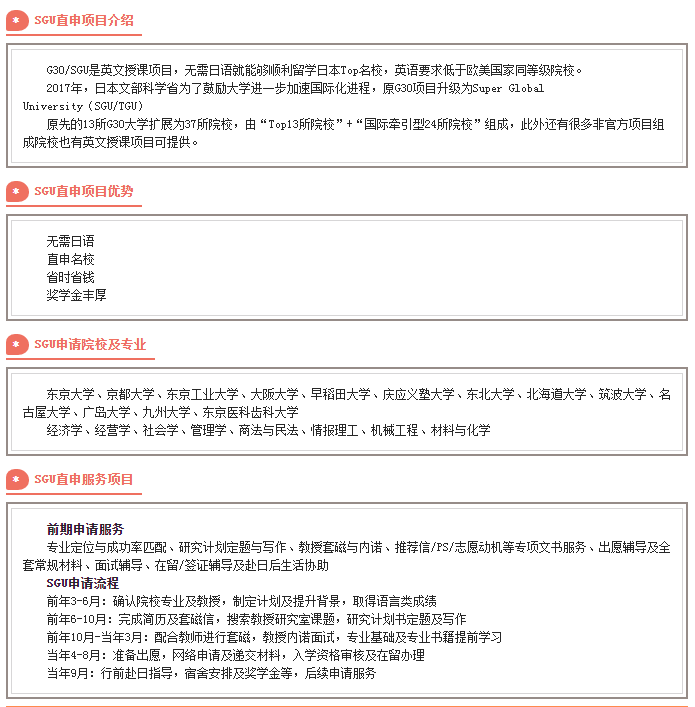 SGU直申项目介绍

G30/SGU是英文授课项目，无需日语就能够顺利留学日本Top名校，英语要求低于欧美国家同等级院校。

2017年，日本文部科学省为了鼓励大学进一步加速国际化进程，原G30项目升级为Super Global University（SGU/TGU）

原先的13所G30大学扩展为37所院校，由“Top13所院校”+“国际牵引型24所院校”组成，此外还有很多非官方项目组成院校也有英文授课项目可提供。

SGU直申项目优势

无需日语
直申名校
省时省钱
奖学金丰厚

SGU申请院校及专业

东京大学、京都大学、东京工业大学、大阪大学、早稻田大学、庆应义塾大学、东北大学、北海道大学、筑波大学、名古屋大学、广岛大学、九州大学、东京医科齿科大学

经济学、经营学、社会学、管理学、商法与民法、情报理工、机械工程、材料与化学

SGU直申服务项目

前期申请服务
专业定位与成功率匹配、研究计划定题与写作、教授套磁与内诺、推荐信/PS/志愿动机等专项文书服务、出愿辅导及全套常规材料、面试辅导、在留/签证辅导及赴日后生活协助
SGU申请流程
前年3-6月：确认院校专业及教授，制定计划及提升背景，取得语言类成绩
前年6-10月：完成简历及套磁信，搜索教授研究室课题，研究计划书定题及写作
前年10月-当年3月：配合教师进行套磁，教授内诺面试，专业基础及专业书籍提前学习
当年4-8月：准备出愿，网络申请及递交材料，入学资格审核及在留办理
当年9月：行前赴日指导，宿舍安排及奖学金等，后续申请服务